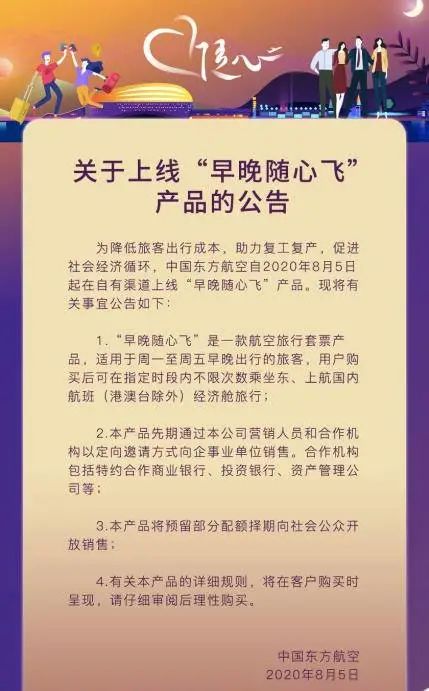 随心

关于上线“早晚随心飞”产品的公告

为降低旅客出行成本，助力复工复产，促进社会经济循环，中国东方航空自2020年8月5日起在自有渠道上线“早晚随心飞”产品。现将有关事宜公告如下：

1.“早晚随心飞”是一款航空旅行套票产品，适用于周一至周五早晚出行的旅客，用户购买后可在指定时段内不限次数乘坐东、上航国内航班（港澳台除外）经济舱旅行；

2.本产品先期通过本公司营销人员和合作机构以定向邀请方式向企事业单位销售。合作机构包括特约合作商业银行、投资银行、资产管理公司等；

3.本产品将预留部分配额择期向社会公众开放销售；

4.有关本产品的详细规则，将在客户购买时呈现，请仔细审阅后理性购买。

中国东方航空
2020年8月5日